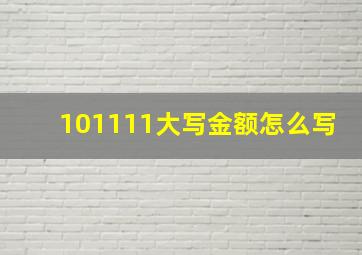 101111大写金额怎么写